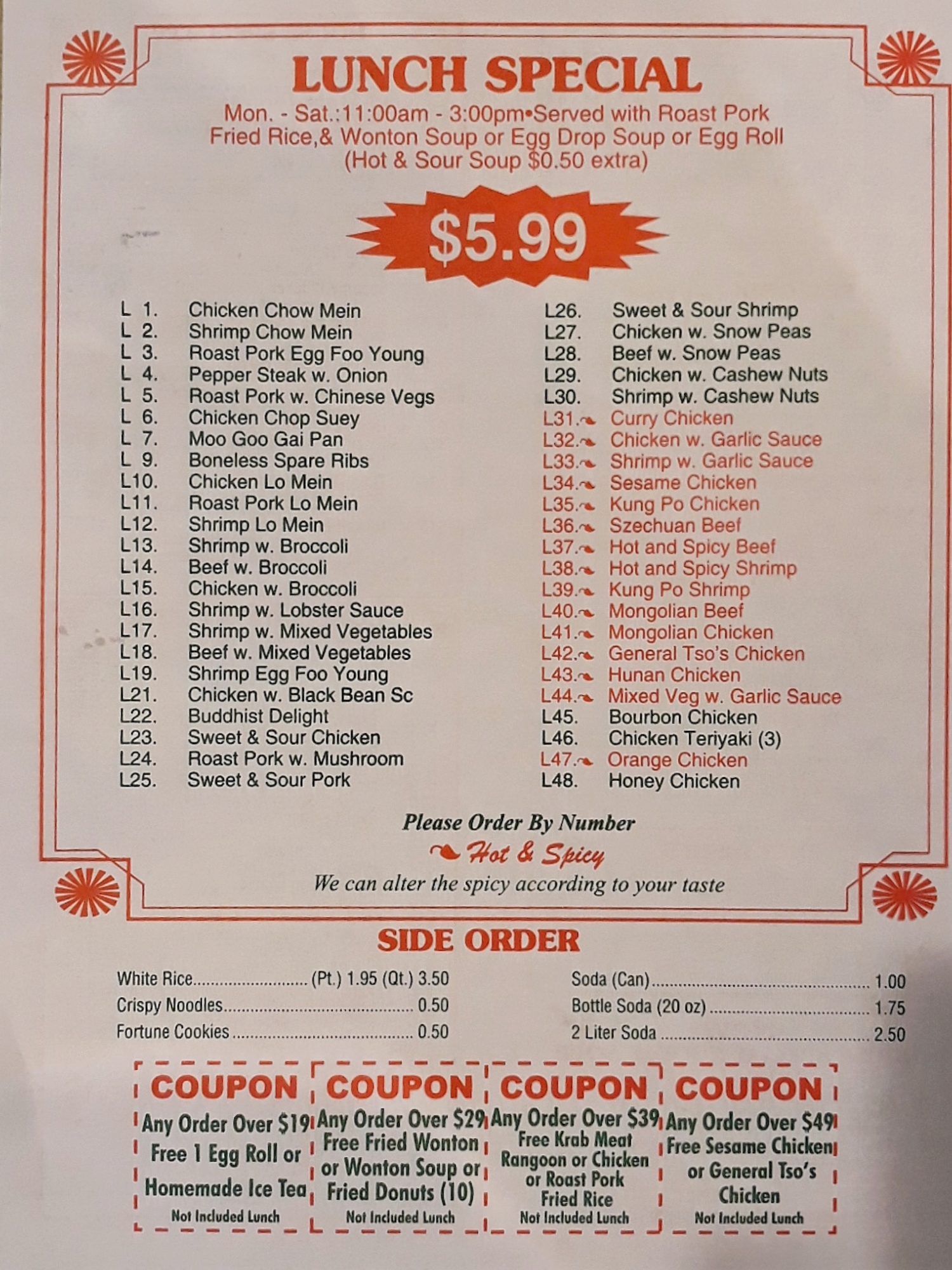 LUNCH SPECIAL

Mon. - Sat.:11:00am - 3:00pm•Served with Roast Pork Fried Rice,& Wonton Soup or Egg Drop Soup or Egg Roll (Hot & Sour Soup $0.50 extra)

$5.99

L 1. Chicken Chow Mein
L 2. Shrimp Chow Mein
L 3. Roast Pork Egg Foo Young
L 4. Pepper Steak w. Onion
L 5. Roast Pork w. Chinese Vegs
L 6. Chicken Chop Suey
L 7. Moo Goo Gai Pan
L 9. Boneless Spare Ribs
L10. Chicken Lo Mein
L11. Roast Pork Lo Mein
L12. Shrimp Lo Mein
L13. Shrimp w. Broccoli
L14. Beef w. Broccoli
L15. Chicken w. Broccoli
L16. Shrimp w. Lobster Sauce
L17. Shrimp w. Mixed Vegetables
L18. Beef w. Mixed Vegetables
L19. Shrimp Egg Foo Young
L21. Chicken w. Black Bean Sc
L22. Buddhist Delight
L23. Sweet & Sour Chicken
L24. Roast Pork w. Mushroom
L25. Sweet & Sour Pork

L26. Sweet & Sour Shrimp
L27. Chicken w. Snow Peas
L28. Beef w. Snow Peas
L29. Chicken w. Cashew Nuts
L30. Shrimp w. Cashew Nuts
L31. Curry Chicken
L32. Chicken w. Garlic Sauce
L33. Shrimp w. Garlic Sauce
L34. Sesame Chicken
L35. Kung Po Chicken
L36. Szechuan Beef
L37. Hot and Spicy Beef
L38. Hot and Spicy Shrimp
L39. Kung Po Shrimp
L40. Mongolian Beef
L41. Mongolian Chicken
L42. General Tso's Chicken
L43. Hunan Chicken
L44. Mixed Veg w. Garlic Sauce
L45. Bourbon Chicken
L46. Chicken Teriyaki (3)
L47. Orange Chicken
L48. Honey Chicken

Please Order By Number
Hot & Spicy
We can alter the spicy according to your taste

SIDE ORDER

White Rice (Pt.) 1.95 (Qt.) 3.50
Crispy Noodles 0.50
Fortune Cookies 0.50

Soda (Can) 1.00
Bottle Soda (20 oz) 1.75
2 Liter Soda 2.50

COUPON
Any Order Over $19
Free 1 Egg Roll or Homemade Ice Tea
Not Included Lunch

COUPON
Any Order Over $29
Free Fried Wonton or Wonton Soup or Fried Donuts (10)
Not Included Lunch

COUPON
Any Order Over $39
Free Krab Meat Rangoon or Chicken or Roast Pork Fried Rice
Not Included Lunch

COUPON
Any Order Over $49
Free Sesame Chicken or General Tso's Chicken
Not Included Lunch